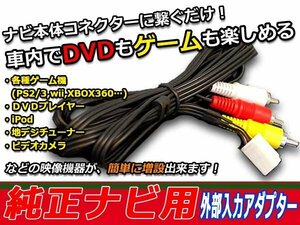 ナビ本体コネクターに繋ぐだけ！
車内でDVDもゲームも楽しめる

・各種ゲーム機
(PS2/3,wii,XBOX360…)
・DVDプレイヤー
・iPod
・地デジチューナー
・ビデオカメラ

などの映像機器が、簡単に増設出来ます！

純正ナビ用 外部入力アダプター